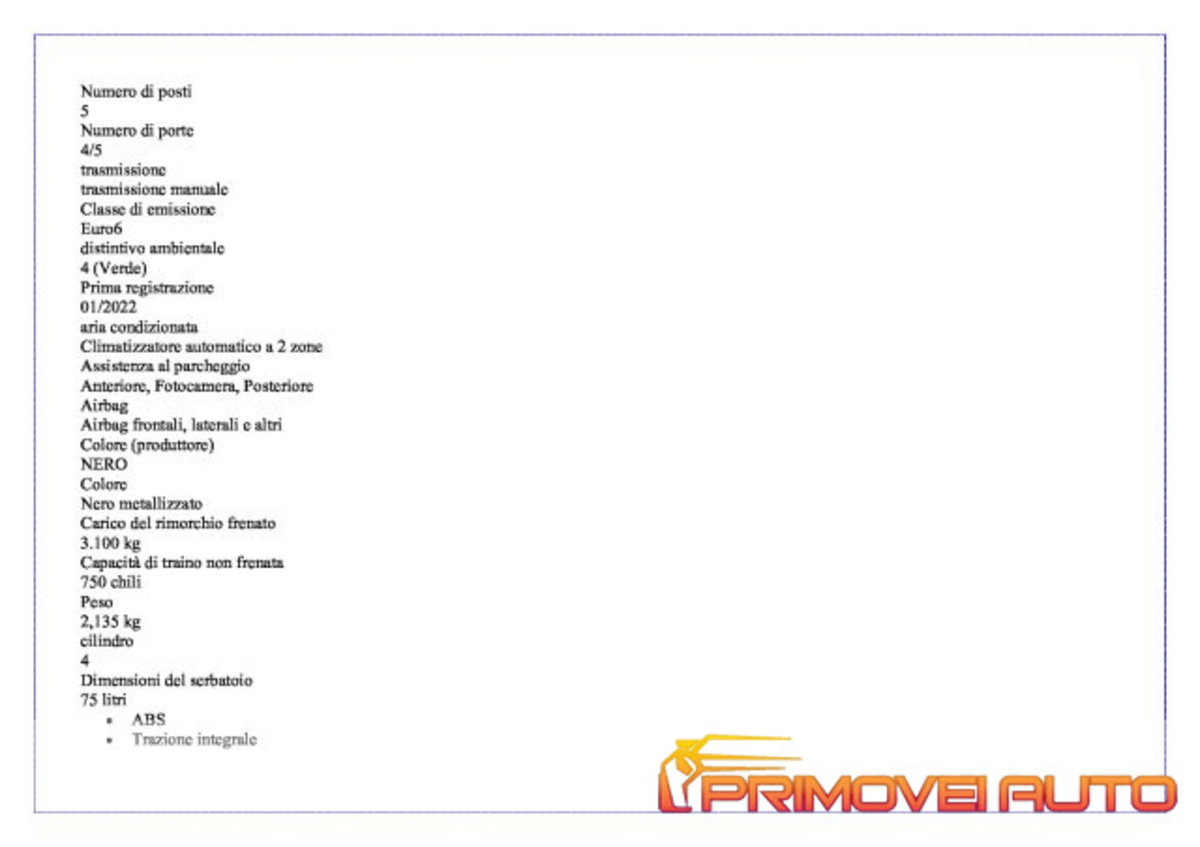 Numero di posti
5
Numero di porte
4/5
trasmissione
trasmissione manuale
Classe di emissione
Euro6
distintivo ambientale
4 (Verde)
Prima registrazione
01/2022
aria condizionata
Climatizzatore automatico a 2 zone
Assistenza al parcheggio
Anteriore, Fotocamera, Posteriore
Airbag
Airbag frontali, laterali e altri
Colore (produttore)
NERO
Colore
Nero metallizzato
Carico del rimorchio frenato
3.100 kg
Capacità di traino non frenata
750 chili
Peso
2,135 kg
cilindro
4
Dimensioni del serbatoio
75 litri

- ABS
- Trazione integrale

PRIMOVEI AUTO